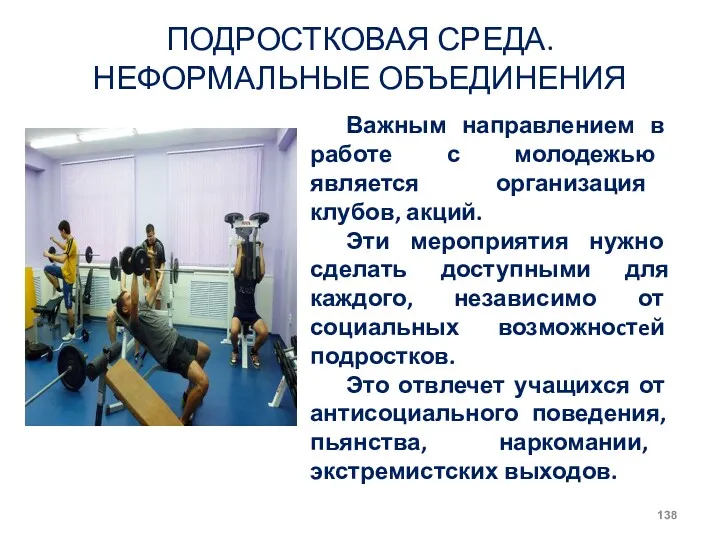 ПОДРОСТКОВАЯ СРЕДА. НЕФОРМАЛЬНЫЕ ОБЪЕДИНЕНИЯ

Важным направлением в работе с молодежью является организация клубов, акций.

Эти мероприятия нужно сделать доступными для каждого, независимо от социальных возможностей подростков.

Это отвлечет учащихся от антисоциального поведения, пьянства, наркомании, экстремистских выходов.

138